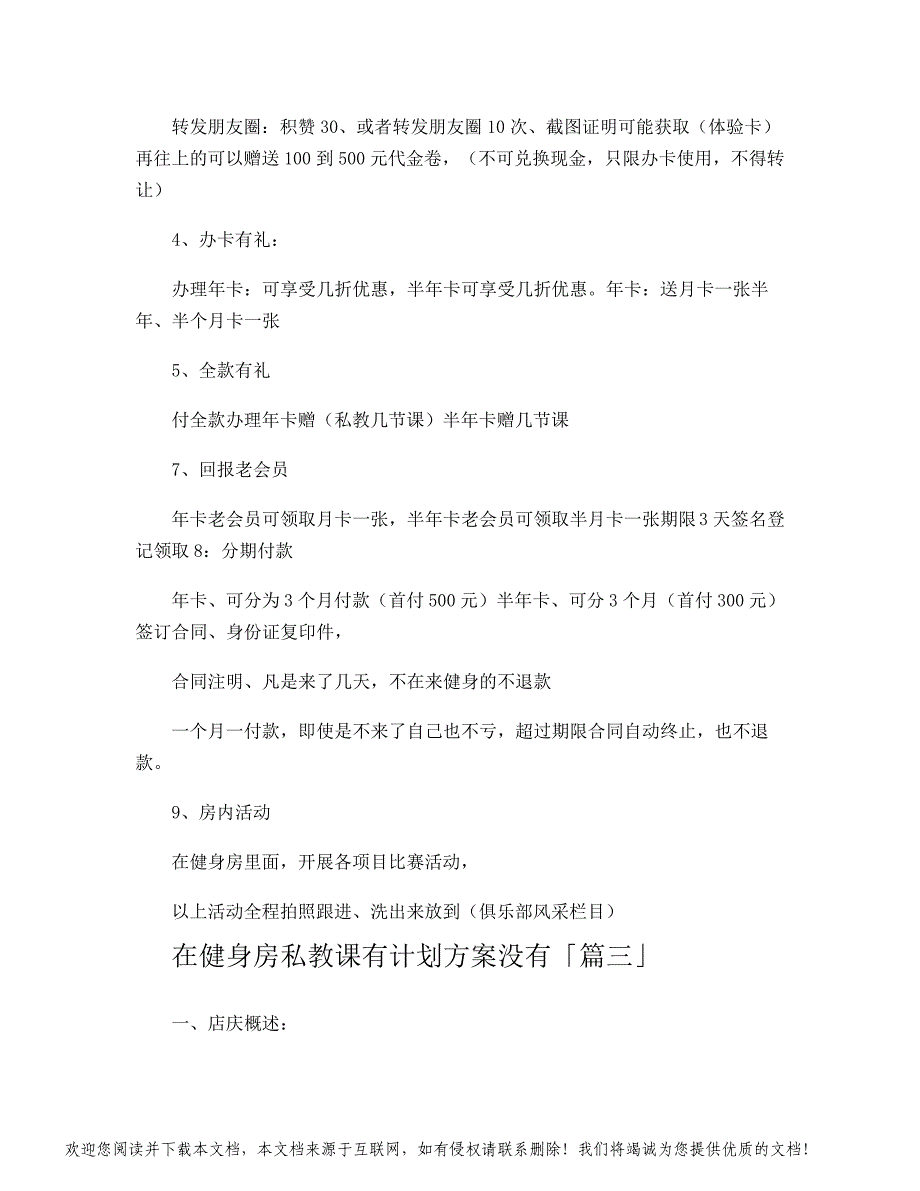 转发朋友圈：积赞 30、或者转发朋友圈 10 次、截图证明可能获取（体验卡）再往上的可以赠送 100 到 500 元代金卷，（不可兑换现金，只限办卡使用，不得转让）

4、办卡有礼：

办理年卡：可享受几折优惠，半年卡可享受几折优惠。年卡：送月卡一张半年、半个月卡一张

5、全款有礼

付全款办理年卡赠（私教几节课）半年卡赠几节课

7、回报老会员

年卡老会员可领取月卡一张，半年卡老会员可领取半月卡一张期限 3 天签名登记领取 8：分期付款

年卡、可分为 3 个月付款（首付 500 元）半年卡、可分 3 个月（首付 300 元）签订合同、身份证复印件，

合同注明、凡是来了几天，不在来健身的不退款

一个月一付款，即使是不来了自己也不亏，超过期限合同自动终止，也不退款。

9、房内活动

在健身房里面，开展各项目比赛活动，

以上活动全程拍照跟进、洗出来放到（俱乐部风采栏目）

在健身房私教课有计划方案没有「篇三」

一、店庆概述：

欢迎您阅读并下载本文档，本文档来源于互联网，如有侵权请联系删除！我们将竭诚为您提供优质的文档！